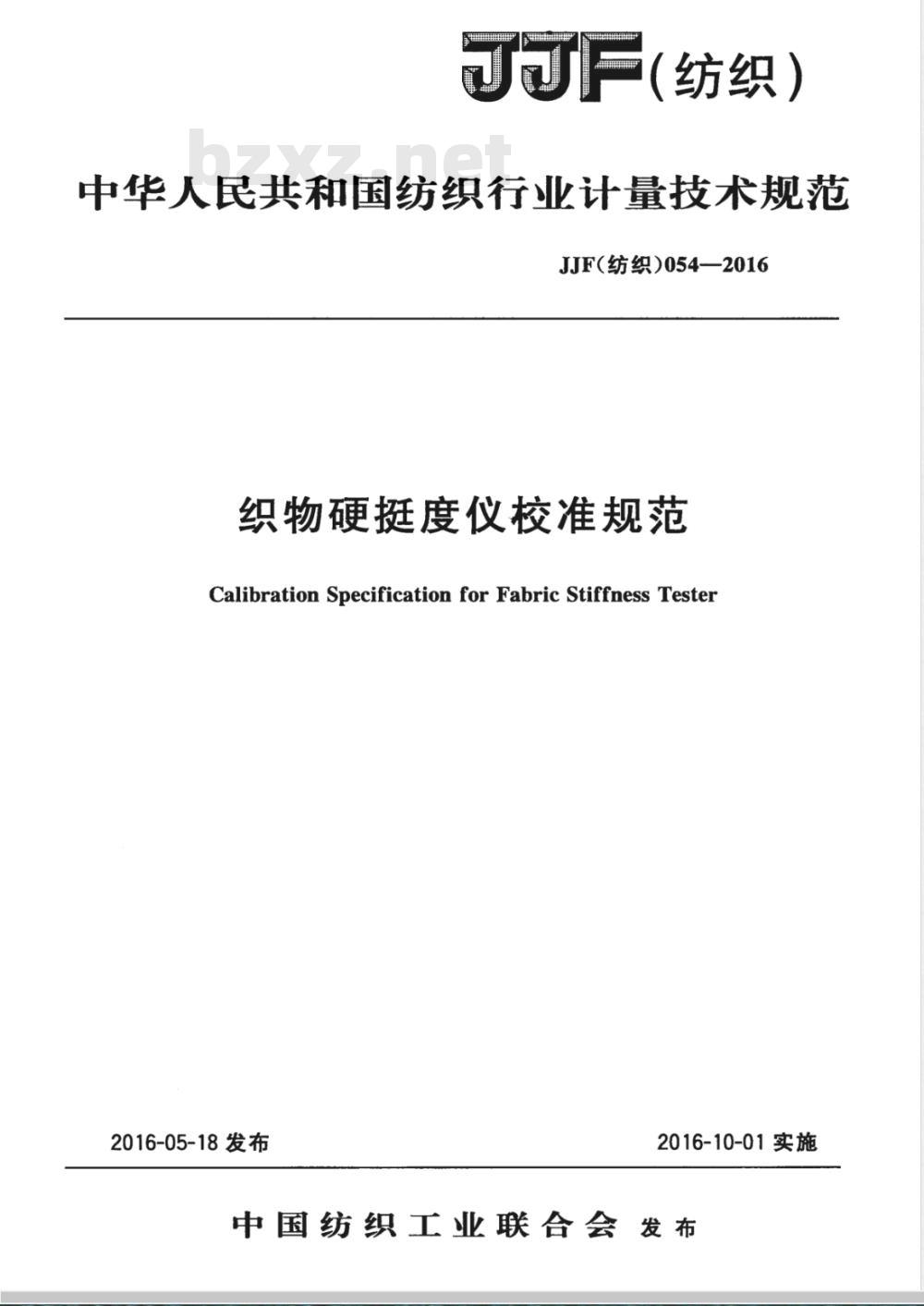 JJF(纺织)

bzxz.net

中华人民共和国纺织行业计量技术规范

JJF(纺织)054—2016

织物硬挺度仪校准规范

Calibration Specification for Fabric Stiffness Tester

2016-05-18 发布

2016-10-01 实施

中国纺织工业联合会 发布